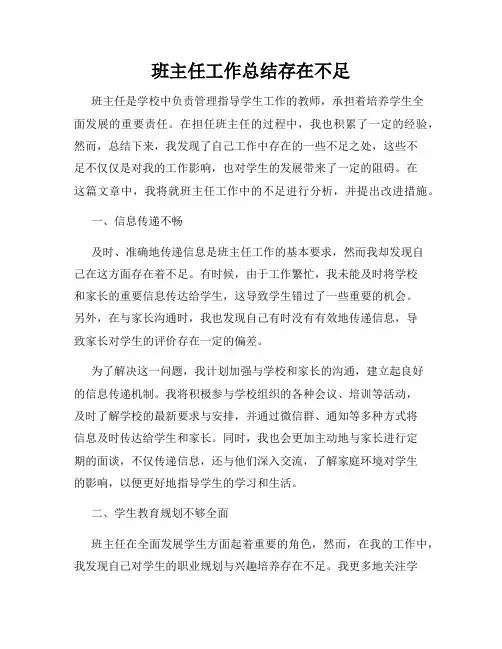 班主任工作总结存在不足

班主任是学校中负责管理指导学生工作的教师，承担着培养学生全面发展的重要责任。在担任班主任的过程中，我也积累了一定的经验，然而，总结下来，我发现了自己工作中存在的一些不足之处，这些不足不仅仅是对我的工作影响，也对学生的发展带来了一定的阻碍。在这篇文章中，我将就班主任工作中的不足进行分析，并提出改进措施。

一、信息传递不畅

及时、准确地传递信息是班主任工作的基本要求，然而我却发现自己在这方面存在着不足。有时候，由于工作繁忙，我未能及时将学校和家长的重要信息传达给学生，这导致学生错过了一些重要的机会。另外，在与家长沟通时，我也发现自己有时没有有效地传递信息，导致家长对学生的评价存在一定的偏差。

为了解决这一问题，我计划加强与学校和家长的沟通，建立起良好的信息传递机制。我将积极参与学校组织的各种会议、培训等活动，及时了解学校的最新要求与安排，并通过微信群、通知等多种方式将信息及时传达给学生和家长。同时，我也会更加主动地与家长进行定期的面谈，不仅传递信息，还与他们深入交流，了解家庭环境对学生的影响，以便更好地指导学生的学习和生活。

二、学生教育规划不够全面

班主任在全面发展学生方面起着重要的角色，然而，在我的工作中，我发现自己对学生的职业规划与兴趣培养存在不足。我更多地关注学